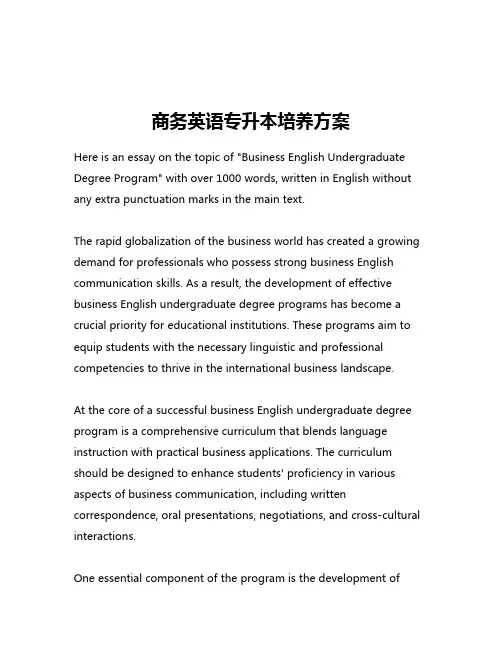 商务英语专升本培养方案

Here is an essay on the topic of "Business English Undergraduate Degree Program" with over 1000 words, written in English without any extra punctuation marks in the main text.

The rapid globalization of the business world has created a growing demand for professionals who possess strong business English communication skills. As a result, the development of effective business English undergraduate degree programs has become a crucial priority for educational institutions. These programs aim to equip students with the necessary linguistic and professional competencies to thrive in the international business landscape.

At the core of a successful business English undergraduate degree program is a comprehensive curriculum that blends language instruction with practical business applications. The curriculum should be designed to enhance students' proficiency in various aspects of business communication, including written correspondence, oral presentations, negotiations, and cross-cultural interactions.

One essential component of the program is the development of